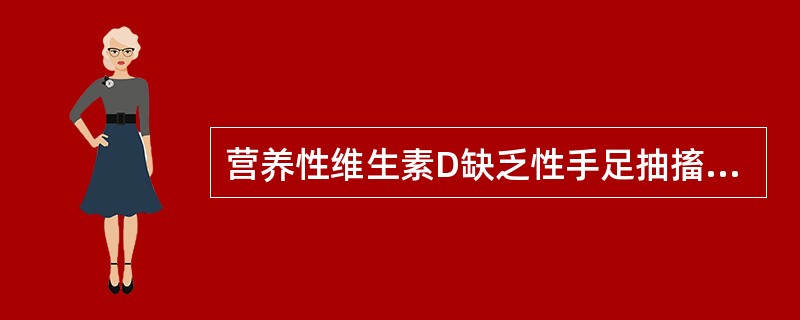 营养性维生素D缺乏性手足抽搐...